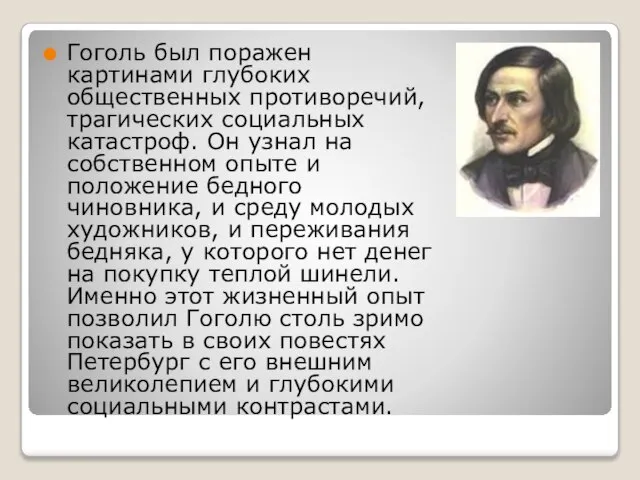 Гоголь был поражен картинами глубоких общественных противоречий, трагических социальных катастроф. Он узнал на собственном опыте и положение бедного чиновника, и среду молодых художников, и переживания бедняка, у которого нет денег на покупку теплой шинели. Именно этот жизненный опыт позволил Гоголю столь зримо показать в своих повестях Петербург с его внешним великолепием и глубокими социальными контрастами.